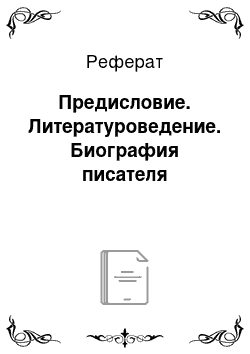 Реферат

Предисловие. Литературоведение. Биография писателя